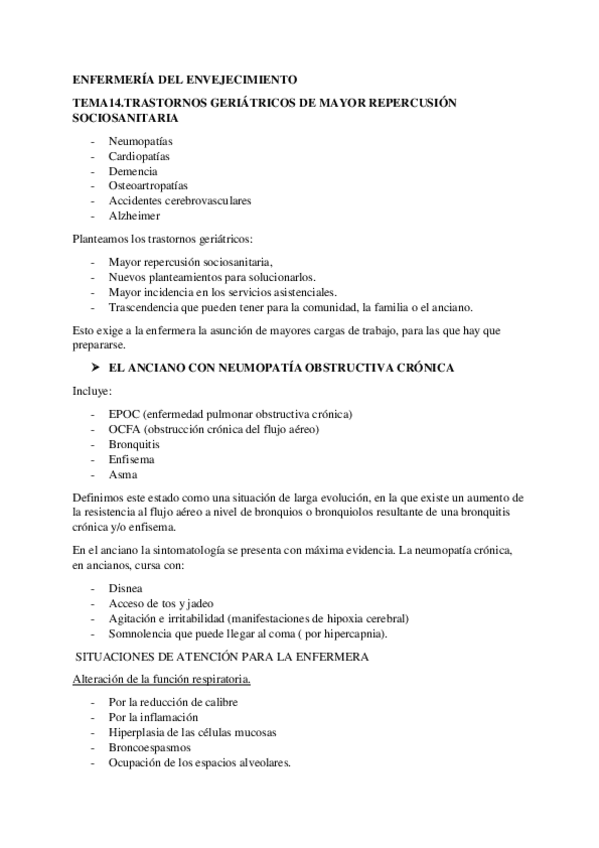 ENFERMERÍA DEL ENVEJECIMIENTO

TEMA14.TRASTORNOS GERIÁTRICOS DE MAYOR REPERCUSIÓN SOCIOSANITARIA

- Neumopatías
- Cardiopatías
- Demencia
- Osteoartropatías
- Accidentes cerebrovasculares
- Alzheimer

Planteamos los trastornos geriátricos:

- Mayor repercusión sociosanitaria,
- Nuevos planteamientos para solucionarlos.
- Mayor incidencia en los servicios asistenciales.
- Trascendencia que pueden tener para la comunidad, la familia o el anciano.

Esto exige a la enfermera la asunción de mayores cargas de trabajo, para las que hay que prepararse.

➤ EL ANCIANO CON NEUMOPATÍA OBSTRUCTIVA CRÓNICA

Incluye:

- EPOC (enfermedad pulmonar obstructiva crónica)
- OCFA (obstrucción crónica del flujo aéreo)
- Bronquitis
- Enfisema
- Asma

Definimos este estado como una situación de larga evolución, en la que existe un aumento de la resistencia al flujo aéreo a nivel de bronquios o bronquiolos resultante de una bronquitis crónica y/o enfisema.

En el anciano la sintomatología se presenta con máxima evidencia. La neumopatía crónica, en ancianos, cursa con:

- Disnea
- Acceso de tos y jadeo
- Agitación e irritabilidad (manifestaciones de hipoxia cerebral)
- Somnolencia que puede llegar al coma ( por hipercapnia).

SITUACIONES DE ATENCIÓN PARA LA ENFERMERA

Alteración de la función respiratoria.

- Por la reducción de calibre
- Por la inflamación
- Hiperplasia de las células mucosas
- Broncoespasmos
- Ocupación de los espacios alveolares.